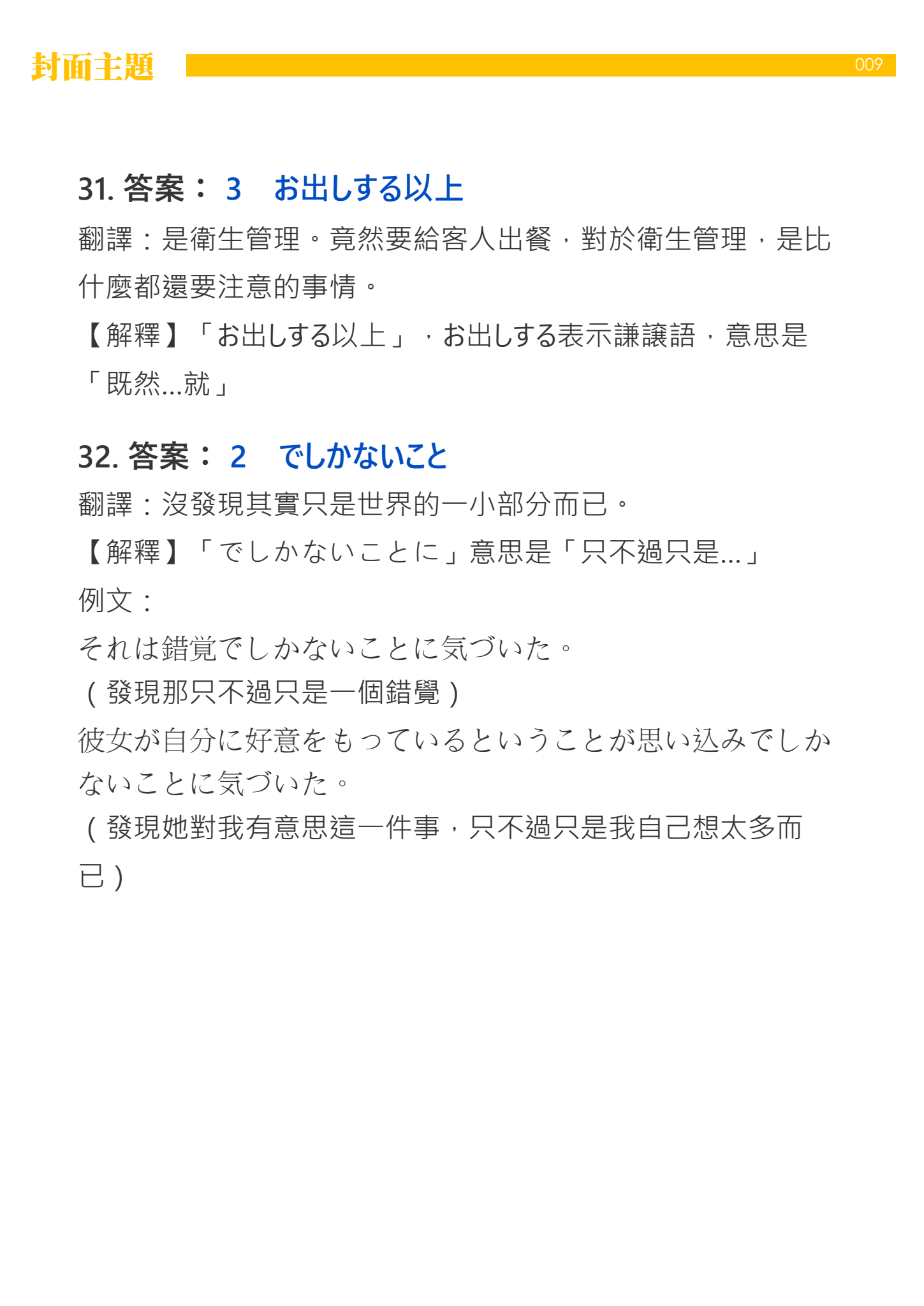 封面主題

009

31. 答案： 3　お出しする以上

翻譯：是衛生管理。竟然要給客人出餐，對於衛生管理，是比什麼都還要注意的事情。

【解釋】「お出しする以上」，お出しする表示謙讓語，意思是「既然...就」

32. 答案： 2　でしかないこと

翻譯：沒發現其實只是世界的一小部分而已。

【解釋】「でしかないことに」意思是「只不過只是...」

例文：

それは錯覚でしかないことに気づいた。

（發現那只不過只是一個錯覺）

彼女が自分に好意をもっているということが思い込みでしかないことに気づいた。

（發現她對我有意思這一件事，只不過只是我自己想太多而已）